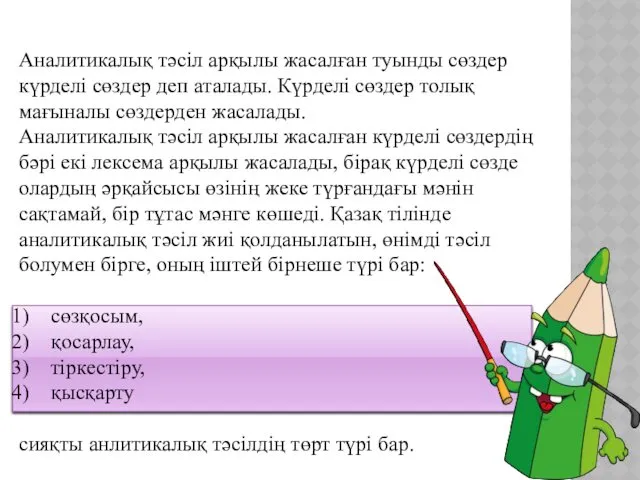 Аналитикалық тәсіл арқылы жасалған туынды сөздер күрделі сөздер деп аталады. Күрделі сөздер толық мағыналы сөздерден жасалады.
Аналитикалық тәсіл арқылы жасалған күрделі сөздердің бәрі екі лексема арқылы жасалады, бірақ күрделі сөзде олардың әрқайсысы өзінің жеке тұрғандағы мәнін сақтамай, бір тұтас мәнге көшеді. Қазақ тілінде аналитикалық тәсіл жиі қолданылатын, өнімді тәсіл болумен бірге, оның іштей бірнеше түрі бар:

1) сөзқосым,
2) қосарлау,
3) тіркестіру,
4) қысқарту

сияқты анлитикалық тәсілдің төрт түрі бар.